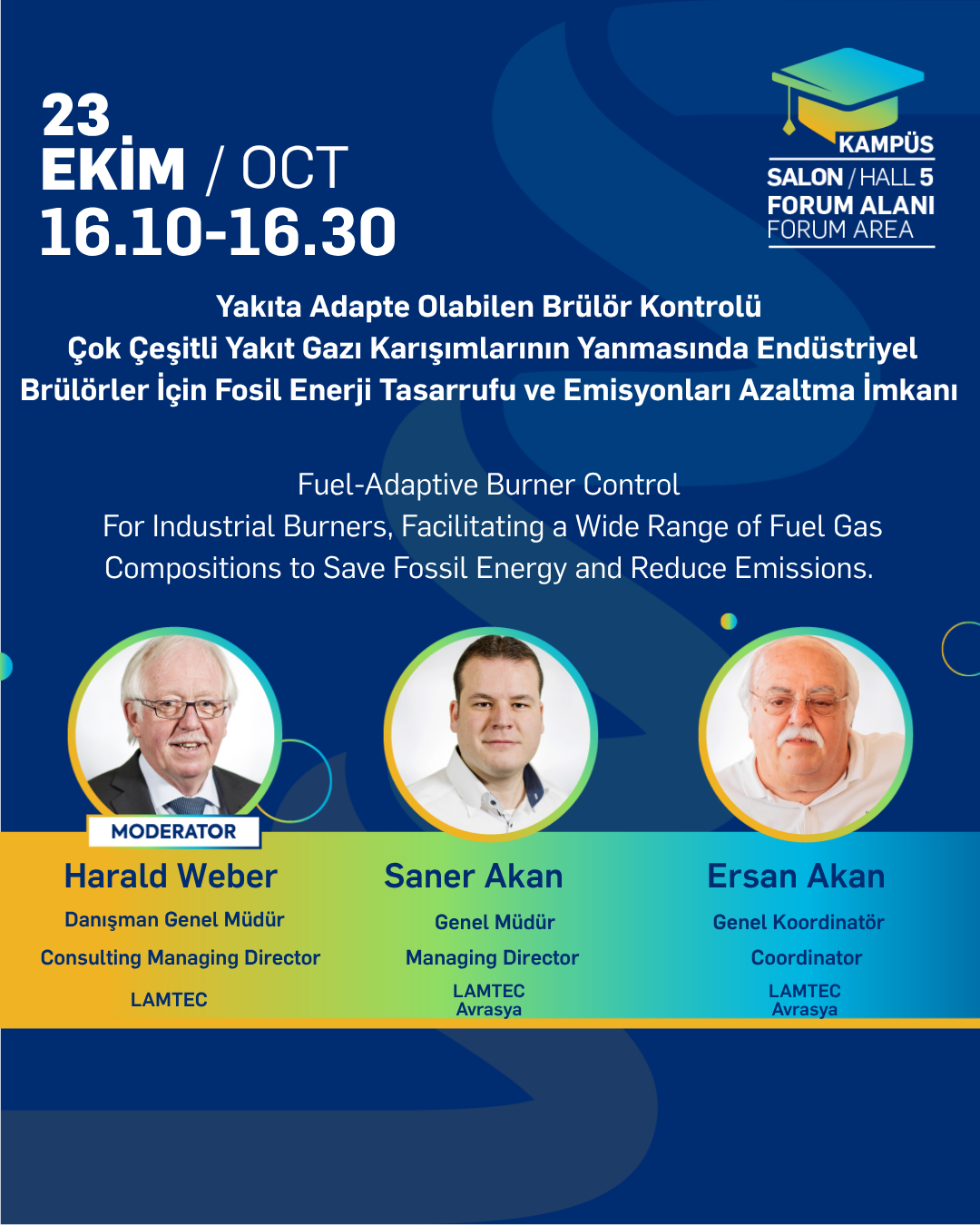 23
EKİM / OCT
16.10-16.30

KAMPÜS
SALON / HALL 5
FORUM ALANI
FORUM AREA

Yakıta Adapte Olabilen Brülör Kontrolü
Çok Çeşitli Yakıt Gazı Karışımlarının Yanmasında Endüstriyel Brülörler İçin Fosil Enerji Tasarrufu ve Emisyonları Azaltma İmkanı

Fuel-Adaptive Burner Control
For Industrial Burners, Facilitating a Wide Range of Fuel Gas Compositions to Save Fossil Energy and Reduce Emissions.

MODERATOR
Harald Weber
Danışman Genel Müdür
Consulting Managing Director
LAMTEC

Saner Akan
Genel Müdür
Managing Director
LAMTEC
Avrasya

Ersan Akan
Genel Koordinatör
Coordinator
LAMTEC
Avrasya